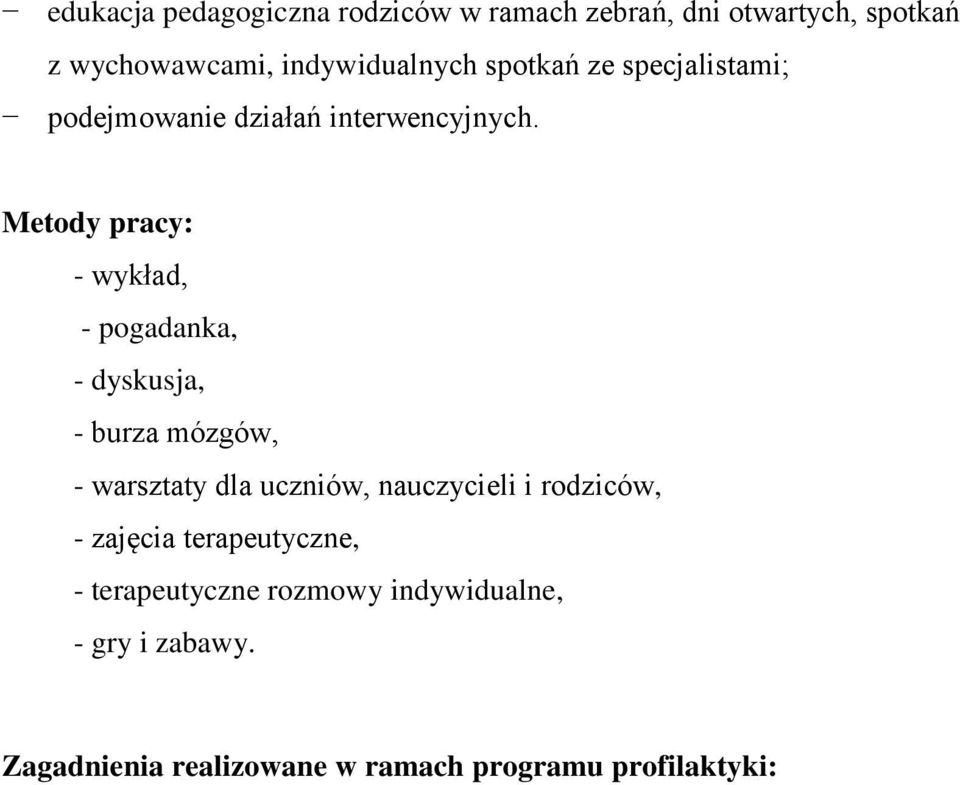 − edukacja pedagogiczna rodziców w ramach zebrań, dni otwartych, spotkań z wychowawcami, indywidualnych spotkań ze specjalistami;

− podejmowanie działań interwencyjnych.

Metody pracy:

- wykład,

- pogadanka,

- dyskusja,

- burza mózgów,

- warsztaty dla uczniów, nauczycieli i rodziców,

- zajęcia terapeutyczne,

- terapeutyczne rozmowy indywidualne,

- gry i zabawy.

Zagadnienia realizowane w ramach programu profilaktyki: